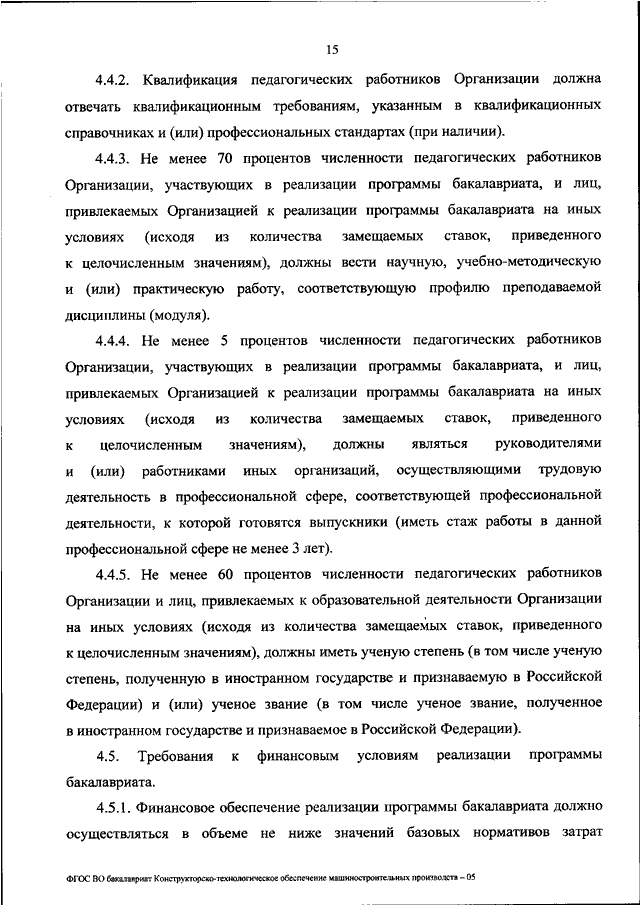 15

4.4.2. Квалификация педагогических работников Организации должна отвечать квалификационным требованиям, указанным в квалификационных справочниках и (или) профессиональных стандартах (при наличии).

4.4.3. Не менее 70 процентов численности педагогических работников Организации, участвующих в реализации программы бакалавриата, и лиц, привлекаемых Организацией к реализации программы бакалавриата на иных условиях (исходя из количества замещаемых ставок, приведенного к целочисленным значениям), должны вести научную, учебно-методическую и (или) практическую работу, соответствующую профилю преподаваемой дисциплины (модуля).

4.4.4. Не менее 5 процентов численности педагогических работников Организации, участвующих в реализации программы бакалавриата, и лиц, привлекаемых Организацией к реализации программы бакалавриата на иных условиях (исходя из количества замещаемых ставок, приведенного к целочисленным значениям), должны являться руководителями и (или) работниками иных организаций, осуществляющими трудовую деятельность в профессиональной сфере, соответствующей профессиональной деятельности, к которой готовятся выпускники (иметь стаж работы в данной профессиональной сфере не менее 3 лет).

4.4.5. Не менее 60 процентов численности педагогических работников Организации и лиц, привлекаемых к образовательной деятельности Организации на иных условиях (исходя из количества замещаемых ставок, приведенного к целочисленным значениям), должны иметь ученую степень (в том числе ученую степень, полученную в иностранном государстве и признаваемую в Российской Федерации) и (или) ученое звание (в том числе ученое звание, полученное в иностранном государстве и признаваемое в Российской Федерации).

4.5. Требования к финансовым условиям реализации программы бакалавриата.

4.5.1. Финансовое обеспечение реализации программы бакалавриата должно осуществляться в объеме не ниже значений базовых нормативов затрат

ФГОС ВО бакалавриат Конструкторско-технологическое обеспечение машиностроительных производств – 05